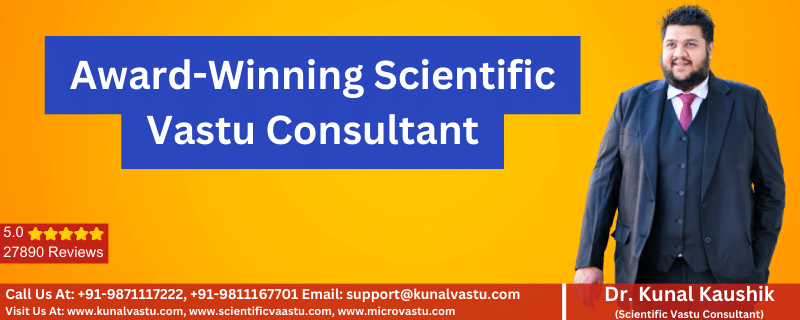 Award-Winning Scientific Vastu Consultant

5.0 ★★★★★
27890 Reviews

Call Us At: +91-9871117222, +91-9811167701 Email: support@kunalvastu.com
Visit Us At: www.kunalvastu.com, www.scientificvaastu.com, www.microvastu.com

Dr. Kunal Kaushik
(Scientific Vastu Consultant)